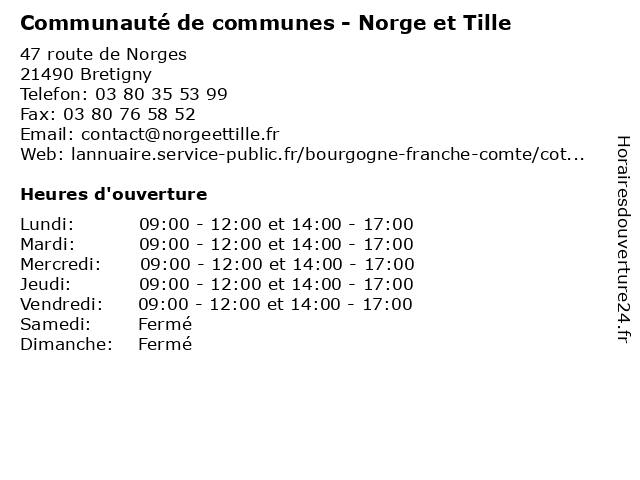 Communauté de communes - Norge et Tille

47 route de Norges
21490 Bretigny
Telefon: 03 80 35 53 99
Fax: 03 80 76 58 52
Email: contact@norgeettille.fr
Web: lannuaire.service-public.fr/bourgogne-franche-comte/cot...

Heures d'ouverture

| | |
|---|---|
| Lundi: | 09:00 - 12:00 et 14:00 - 17:00 |
| Mardi: | 09:00 - 12:00 et 14:00 - 17:00 |
| Mercredi: | 09:00 - 12:00 et 14:00 - 17:00 |
| Jeudi: | 09:00 - 12:00 et 14:00 - 17:00 |
| Vendredi: | 09:00 - 12:00 et 14:00 - 17:00 |
| Samedi: | Fermé |
| Dimanche: | Fermé |

Horairesdouverture24.fr